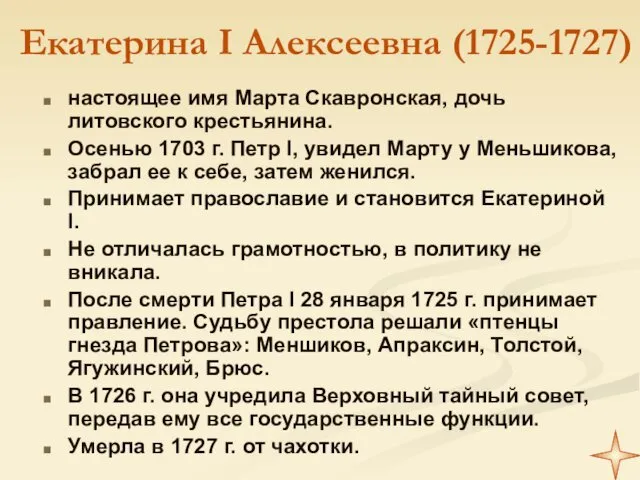 Екатерина I Алексеевна (1725-1727)

настоящее имя Марта Скавронская, дочь литовского крестьянина.

Осенью 1703 г. Петр I, увидел Марту у Меньшикова, забрал ее к себе, затем женился.

Принимает православие и становится Екатериной I.

Не отличалась грамотностью, в политику не вникала.

После смерти Петра I 28 января 1725 г. принимает правление. Судьбу престола решали «птенцы гнезда Петрова»: Меншиков, Апраксин, Толстой, Ягужинский, Брюс.

В 1726 г. она учредила Верховный тайный совет, передав ему все государственные функции.

Умерла в 1727 г. от чахотки.